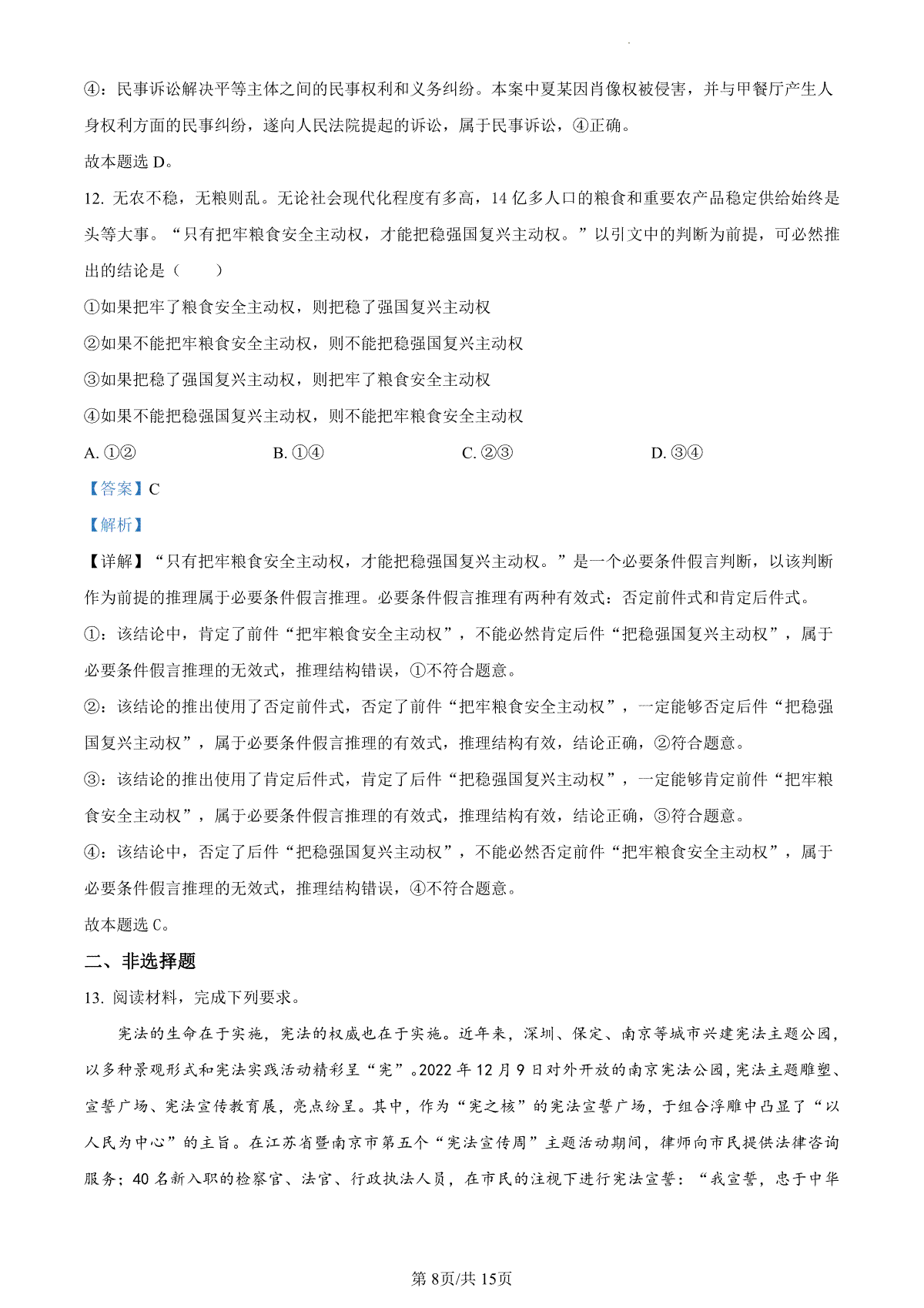 ④：民事诉讼解决平等主体之间的民事权利和义务纠纷。本案中夏某因肖像权被侵害，并与甲餐厅产生人身权利方面的民事纠纷，遂向人民法院提起的诉讼，属于民事诉讼，④正确。

故本题选 D。

12. 无农不稳，无粮则乱。无论社会现代化程度有多高，14 亿多人口的粮食和重要农产品稳定供给始终是头等大事。“只有把牢粮食安全主动权，才能把稳强国复兴主动权。”以引文中的判断为前提，可必然推出的结论是（　　）

①如果把牢了粮食安全主动权，则把稳了强国复兴主动权

②如果不能把牢粮食安全主动权，则不能把稳强国复兴主动权

③如果把稳了强国复兴主动权，则把牢了粮食安全主动权

④如果不能把稳强国复兴主动权，则不能把牢粮食安全主动权

A. ①②　　B. ①④　　C. ②③　　D. ③④

【答案】C

【解析】

【详解】“只有把牢粮食安全主动权，才能把稳强国复兴主动权。”是一个必要条件假言判断，以该判断作为前提的推理属于必要条件假言推理。必要条件假言推理有两种有效式：否定前件式和肯定后件式。

①：该结论中，肯定了前件“把牢粮食安全主动权”，不能必然肯定后件“把稳强国复兴主动权”，属于必要条件假言推理的无效式，推理结构错误，①不符合题意。

②：该结论的推出使用了否定前件式，否定了前件“把牢粮食安全主动权”，一定能够否定后件“把稳强国复兴主动权”，属于必要条件假言推理的有效式，推理结构有效，结论正确，②符合题意。

③：该结论的推出使用了肯定后件式，肯定了后件“把稳强国复兴主动权”，一定能够肯定前件“把牢粮食安全主动权”，属于必要条件假言推理的有效式，推理结构有效，结论正确，③符合题意。

④：该结论中，否定了后件“把稳强国复兴主动权”，不能必然否定前件“把牢粮食安全主动权”，属于必要条件假言推理的无效式，推理结构错误，④不符合题意。

故本题选 C。

二、非选择题

13. 阅读材料，完成下列要求。

宪法的生命在于实施，宪法的权威也在于实施。近年来，深圳、保定、南京等城市兴建宪法主题公园，以多种景观形式和宪法实践活动精彩呈“宪”。2022 年 12 月 9 日对外开放的南京宪法公园，宪法主题雕塑、宣誓广场、宪法宣传教育展，亮点纷呈。其中，作为“宪之核”的宪法宣誓广场，于组合浮雕中凸显了“以人民为中心”的主旨。在江苏省暨南京市第五个“宪法宣传周”主题活动期间，律师向市民提供法律咨询服务；40 名新入职的检察官、法官、行政执法人员，在市民的注视下进行宪法宣誓：“我宣誓，忠于中华

第 8页/共 15页